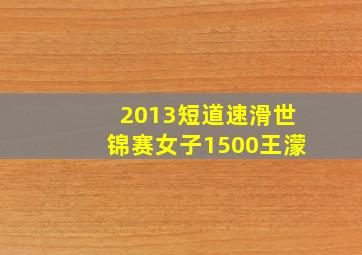 2013短道速滑世锦赛女子1500王濛